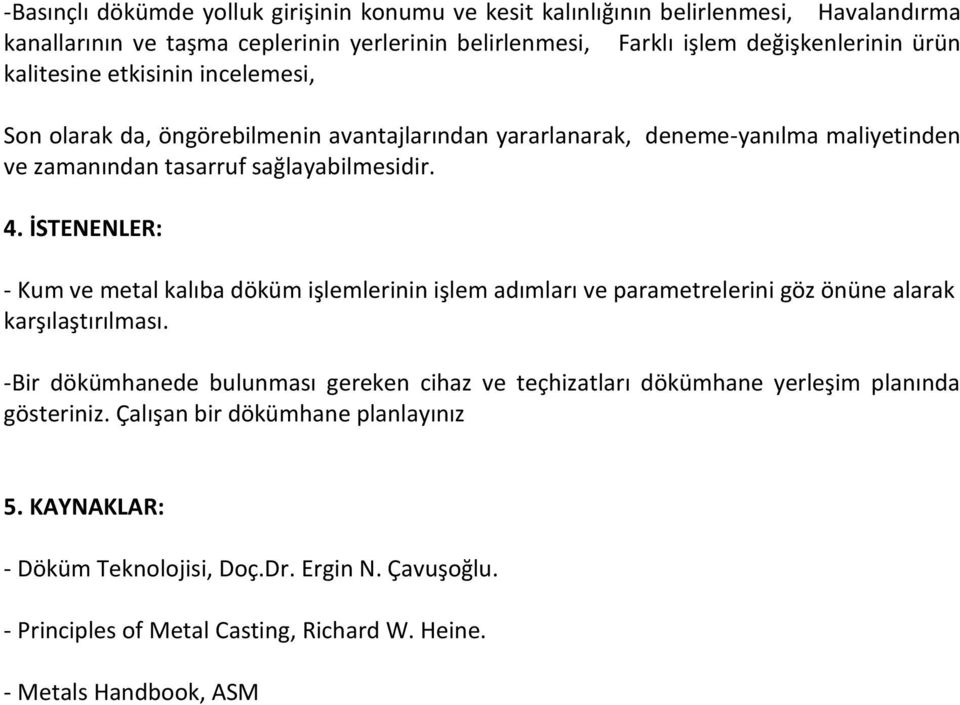 -Basınçlı dökümde yolluk girişinin konumu ve kesit kalınlığının belirlenmesi, Havalandırma kanallarının ve taşma ceplerinin yerlerinin belirlenmesi, Farklı işlem değişkenlerinin ürün kalitesine etkisinin incelemesi,

Son olarak da, öngörebilmenin avantajlarından yararlanarak, deneme-yanılma maliyetinden ve zamanından tasarruf sağlayabilmesidir.

4. İSTENENLER:

- Kum ve metal kalıba döküm işlemlerinin işlem adımları ve parametrelerini göz önüne alarak karşılaştırılması.

-Bir dökümhanede bulunması gereken cihaz ve teçhizatları dökümhane yerleşim planında gösteriniz. Çalışan bir dökümhane planlayınız

5. KAYNAKLAR:

- Döküm Teknolojisi, Doç.Dr. Ergin N. Çavuşoğlu.

- Principles of Metal Casting, Richard W. Heine.

- Metals Handbook, ASM